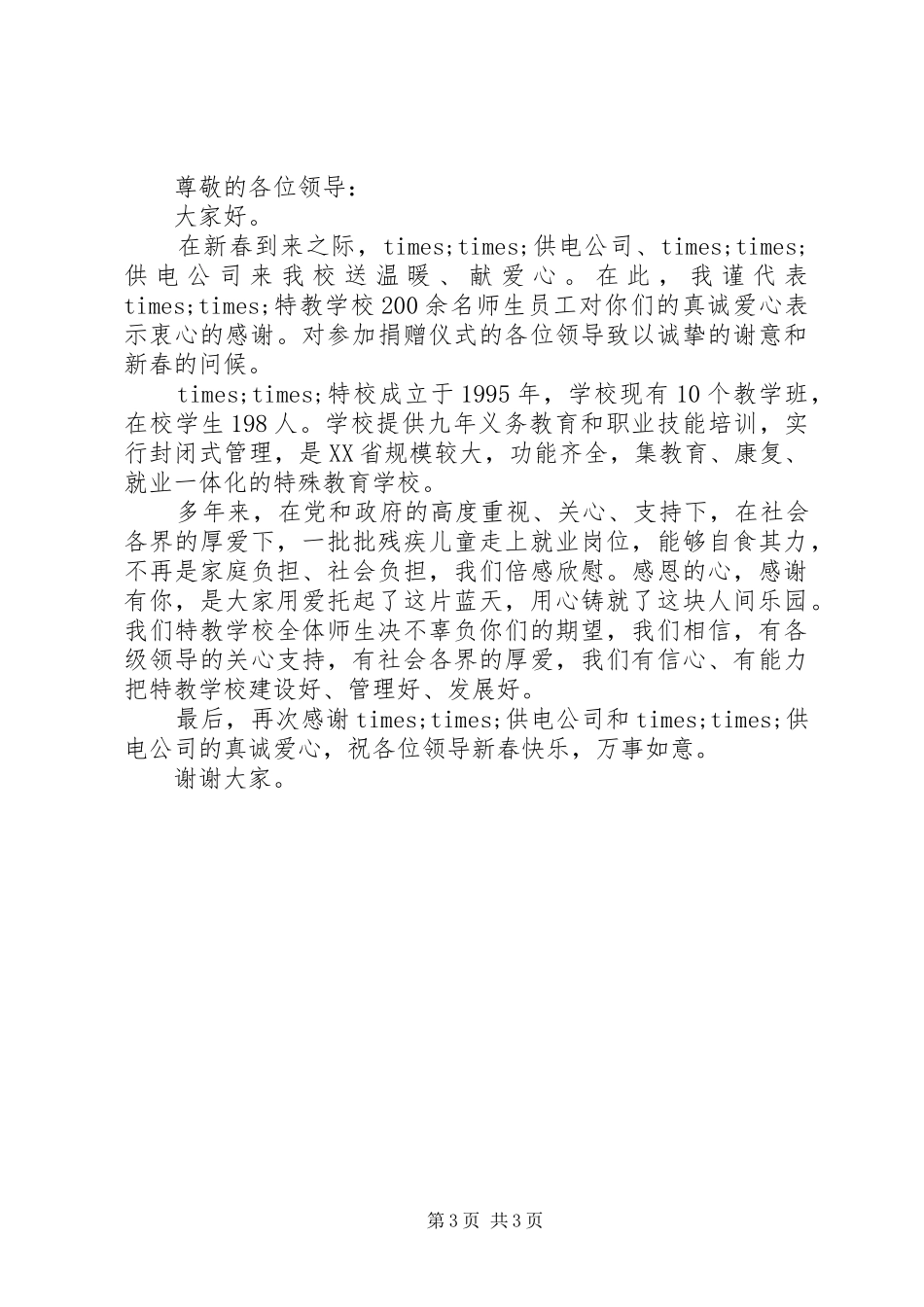 尊敬的各位领导：

大家好。

在新春到来之际，times;times;供电公司、times;times;供电公司来我校送温暖、献爱心。在此，我谨代表times;times;特教学校200余名师生员工对你们的真诚爱心表示衷心的感谢。对参加捐赠仪式的各位领导致以诚挚的谢意和新春的问候。

times;times;特校成立于1995年，学校现有10个教学班，在校学生198人。学校提供九年义务教育和职业技能培训，实行封闭式管理，是XX省规模较大，功能齐全，集教育、康复、就业一体化的特殊教育学校。

多年来，在党和政府的高度重视、关心、支持下，在社会各界的厚爱下，一批批残疾儿童走上就业岗位，能够自食其力，不再是家庭负担、社会负担，我们倍感欣慰。感恩的心，感谢有你，是大家用爱托起了这片蓝天，用心铸就了这块人间乐园。我们特教学校全体师生决不辜负你们的期望，我们相信，有各级领导的关心支持，有社会各界的厚爱，我们有信心、有能力把特教学校建设好、管理好、发展好。

最后，再次感谢times;times;供电公司和times;times;供电公司的真诚爱心，祝各位领导新春快乐，万事如意。

谢谢大家。

第3页 共3页